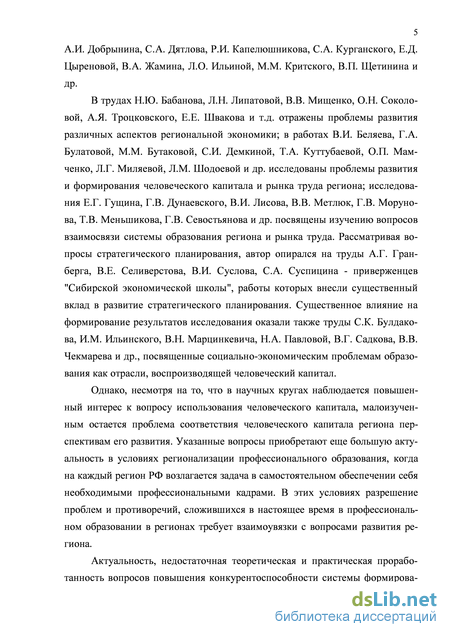 5

А.И. Добрынина, С.А. Дятлова, Р.И. Капелюшникова, С.А. Курганского, Е.Д. Цыреновой, В.А. Жамина, Л.О. Ильиной, М.М. Критского, В.П. Щетинина и др.

В трудах Н.Ю. Бабанова, Л.Н. Липатовой, В.В. Мищенко, О.Н. Соколовой, А.Я. Троцковского, Е.Е. Швакова и т.д. отражены проблемы развития различных аспектов региональной экономики; в работах В.И. Беляева, Г.А. Булатовой, М.М. Бутаковой, С.И. Демкиной, Т.А. Куттубаевой, О.П. Мамченко, Л.Г. Миляевой, Л.М. Шодоевой и др. исследованы проблемы развития и формирования человеческого капитала и рынка труда региона; исследования Е.Г. Гущина, Г.В. Дунаевского, В.И. Лисова, В.В. Метлюк, Г.В. Морунова, Т.В. Меньшикова, Г.В. Севостьянова и др. посвящены изучению вопросов взаимосвязи системы образования региона и рынка труда. Рассматривая вопросы стратегического планирования, автор опирался на труды А.Г. Гранберга, В.Е. Селиверстова, В.И. Суслова, С.А. Суспицина - приверженцев "Сибирской экономической школы", работы которых внесли существенный вклад в развитие стратегического планирования. Существенное влияние на формирование результатов исследования оказали также труды С.К. Булдакова, И.М. Ильинского, В.Н. Марцинкевича, Н.А. Павловой, В.Г. Садкова, В.В. Чекмарева и др., посвященные социально-экономическим проблемам образования как отрасли, воспроизводящей человеческий капитал.

Однако, несмотря на то, что в научных кругах наблюдается повышенный интерес к вопросу использования человеческого капитала, малоизученным остается проблема соответствия человеческого капитала региона перспективам его развития. Указанные вопросы приобретают еще большую актуальность в условиях регионализации профессионального образования, когда на каждый регион РФ возлагается задача в самостоятельном обеспечении себя необходимыми профессиональными кадрами. В этих условиях разрешение проблем и противоречий, сложившихся в настоящее время в профессиональном образовании в регионах требует взаимоувязки с вопросами развития региона.

Актуальность, недостаточная теоретическая и практическая проработанность вопросов повышения конкурентоспособности системы формирова-

dsLib.net
библиотека диссертаций